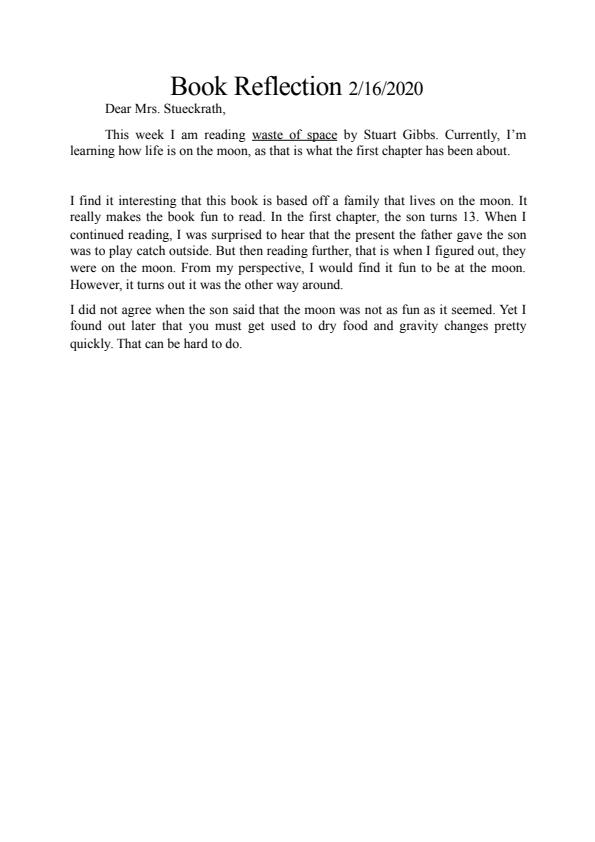 Book Reflection 2/16/2020

Dear Mrs. Stueckrath,

This week I am reading waste of space by Stuart Gibbs. Currently, I'm learning how life is on the moon, as that is what the first chapter has been about.

I find it interesting that this book is based off a family that lives on the moon. It really makes the book fun to read. In the first chapter, the son turns 13. When I continued reading, I was surprised to hear that the present the father gave the son was to play catch outside. But then reading further, that is when I figured out, they were on the moon. From my perspective, I would find it fun to be at the moon. However, it turns out it was the other way around.

I did not agree when the son said that the moon was not as fun as it seemed. Yet I found out later that you must get used to dry food and gravity changes pretty quickly. That can be hard to do.